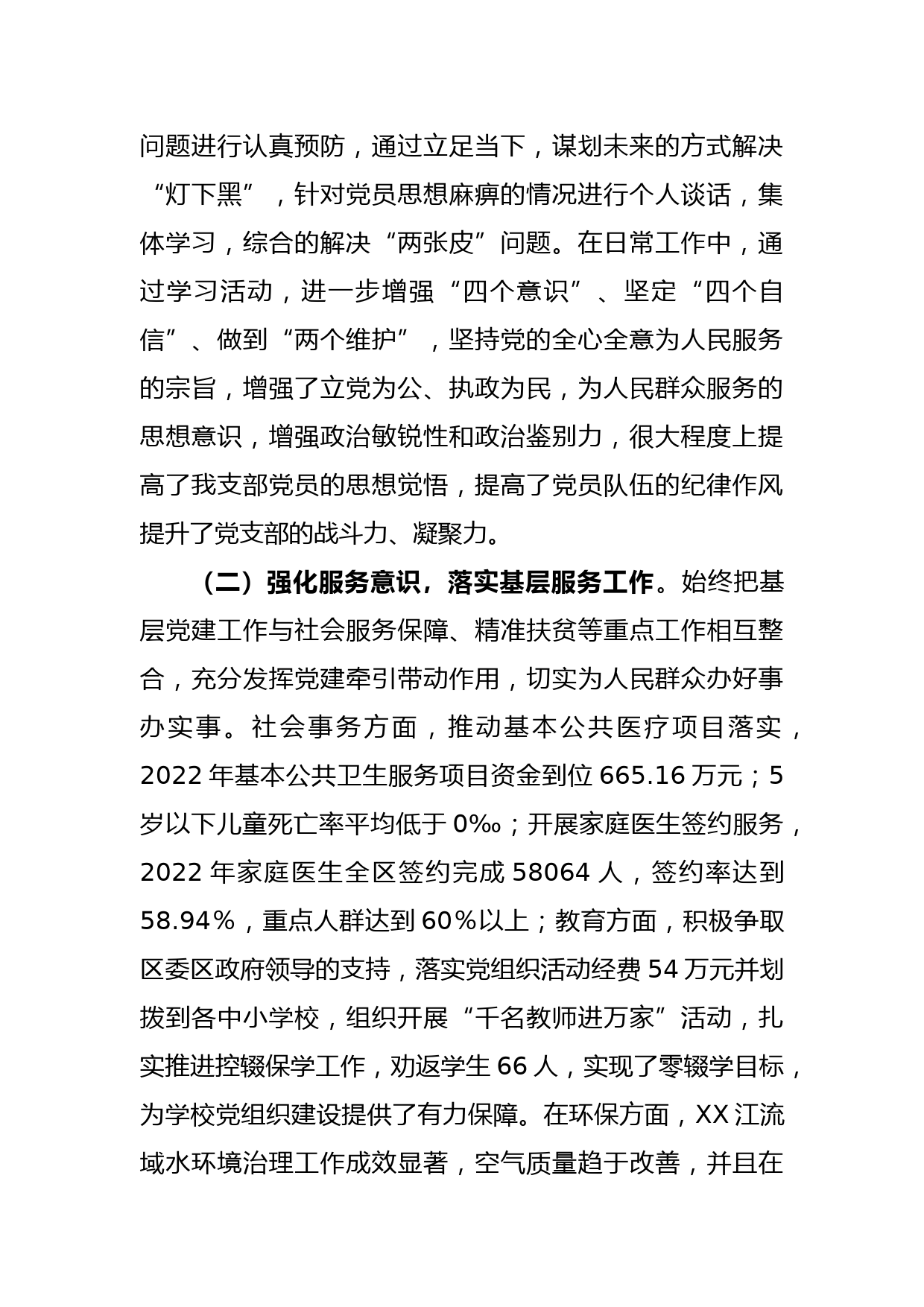 问题进行认真预防，通过立足当下，谋划未来的方式解决“灯下黑”，针对党员思想麻痹的情况进行个人谈话，集体学习，综合的解决“两张皮”问题。在日常工作中，通过学习活动，进一步增强“四个意识”、坚定“四个自信”、做到“两个维护”，坚持党的全心全意为人民服务的宗旨，增强了立党为公、执政为民，为人民群众服务的思想意识，增强政治敏锐性和政治鉴别力，很大程度上提高了我支部党员的思想觉悟，提高了党员队伍的纪律作风提升了党支部的战斗力、凝聚力。

（二）强化服务意识，落实基层服务工作。始终把基层党建工作与社会服务保障、精准扶贫等重点工作相互整合，充分发挥党建牵引带动作用，切实为人民群众办好事办实事。社会事务方面，推动基本公共医疗项目落实，2022 年基本公共卫生服务项目资金到位 665.16 万元；5 岁以下儿童死亡率平均低于 0‰；开展家庭医生签约服务，2022 年家庭医生全区签约完成 58064 人，签约率达到 58.94%，重点人群达到 60%以上；教育方面，积极争取区委区政府领导的支持，落实党组织活动经费 54 万元并划拨到各中小学校，组织开展“千名教师进万家”活动，扎实推进控辍保学工作，劝返学生 66 人，实现了零辍学目标，为学校党组织建设提供了有力保障。在环保方面，XX 江流域水环境治理工作成效显著，空气质量趋于改善，并且在